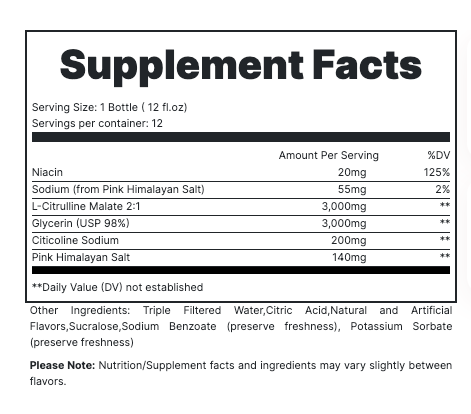 Supplement Facts

Serving Size: 1 Bottle ( 12 fl.oz)
Servings per container: 12

| | Amount Per Serving | %DV |
|---|---|---|
| Niacin | 20mg | 125% |
| Sodium (from Pink Himalayan Salt) | 55mg | 2% |
| L-Citrulline Malate 2:1 | 3,000mg | ** |
| Glycerin (USP 98%) | 3,000mg | ** |
| Citicoline Sodium | 200mg | ** |
| Pink Himalayan Salt | 140mg | ** |

**Daily Value (DV) not established

Other Ingredients: Triple Filtered Water,Citric Acid,Natural and Artificial Flavors,Sucralose,Sodium Benzoate (preserve freshness), Potassium Sorbate (preserve freshness)

Please Note: Nutrition/Supplement facts and ingredients may vary slightly between flavors.